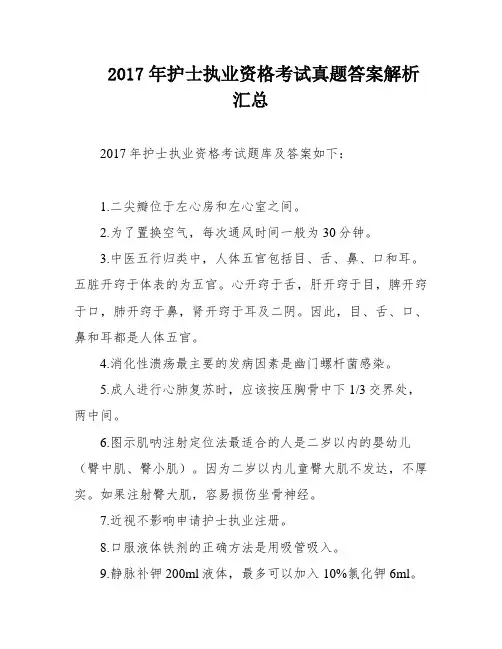 2017 年护士执业资格考试真题答案解析汇总

2017 年护士执业资格考试题库及答案如下：

1.二尖瓣位于左心房和左心室之间。

2.为了置换空气，每次通风时间一般为 30 分钟。

3.中医五行归类中，人体五官包括目、舌、鼻、口和耳。五脏开窍于体表的为五官。心开窍于舌，肝开窍于目，脾开窍于口，肺开窍于鼻，肾开窍于耳及二阴。因此，目、舌、口、鼻和耳都是人体五官。

4.消化性溃疡最主要的发病因素是幽门螺杆菌感染。

5.成人进行心肺复苏时，应该按压胸骨中下 1/3 交界处，两中间。

6.图示肌呐注射定位法最适合的人是二岁以内的婴幼儿（臀中肌、臀小肌）。因为二岁以内儿童臀大肌不发达，不厚实。如果注射臀大肌，容易损伤坐骨神经。

7.近视不影响申请护士执业注册。

8.口服液体铁剂的正确方法是用吸管吸入。

9.静脉补钾 200ml 液体，最多可以加入 10%氯化钾 6ml。